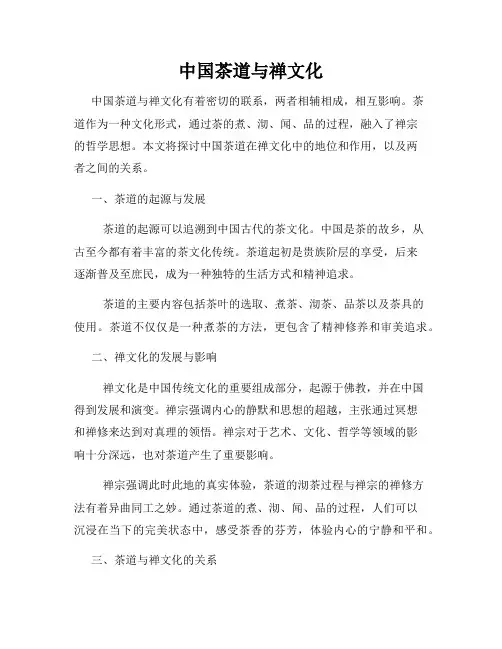 中国茶道与禅文化

中国茶道与禅文化有着密切的联系，两者相辅相成，相互影响。茶道作为一种文化形式，通过茶的煮、沏、闻、品的过程，融入了禅宗的哲学思想。本文将探讨中国茶道在禅文化中的地位和作用，以及两者之间的关系。

一、茶道的起源与发展

茶道的起源可以追溯到中国古代的茶文化。中国是茶的故乡，从古至今都有着丰富的茶文化传统。茶道起初是贵族阶层的享受，后来逐渐普及至庶民，成为一种独特的生活方式和精神追求。

茶道的主要内容包括茶叶的选取、煮茶、沏茶、品茶以及茶具的使用。茶道不仅仅是一种煮茶的方法，更包含了精神修养和审美追求。

二、禅文化的发展与影响

禅文化是中国传统文化的重要组成部分，起源于佛教，并在中国得到发展和演变。禅宗强调内心的静默和思想的超越，主张通过冥想和禅修来达到对真理的领悟。禅宗对于艺术、文化、哲学等领域的影响十分深远，也对茶道产生了重要影响。

禅宗强调此时此地的真实体验，茶道的沏茶过程与禅宗的禅修方法有着异曲同工之妙。通过茶道的煮、沏、闻、品的过程，人们可以沉浸在当下的完美状态中，感受茶香的芬芳，体验内心的宁静和平和。

三、茶道与禅文化的关系